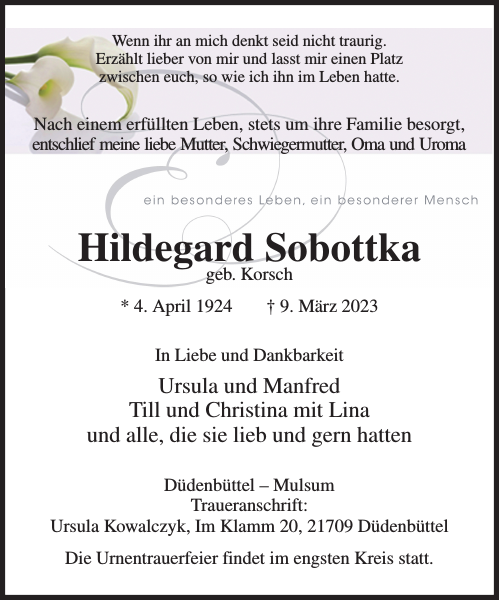 Wenn ihr an mich denkt seid nicht traurig.
Erzählt lieber von mir und lasst mir einen Platz
zwischen euch, so wie ich ihn im Leben hatte.

Nach einem erfüllten Leben, stets um ihre Familie besorgt,
entschlief meine liebe Mutter, Schwiegermutter, Oma und Uroma

ein besonderes Leben, ein besonderer Mensch

Hildegard Sobottka
geb. Korsch

* 4. April 1924 † 9. März 2023

In Liebe und Dankbarkeit

Ursula und Manfred
Till und Christina mit Lina
und alle, die sie lieb und gern hatten

Düdenbüttel – Mulsum
Traueranschrift:
Ursula Kowalczyk, Im Klamm 20, 21709 Düdenbüttel

Die Urnentrauerfeier findet im engsten Kreis statt.